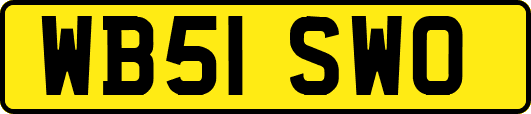 WB51 SWO